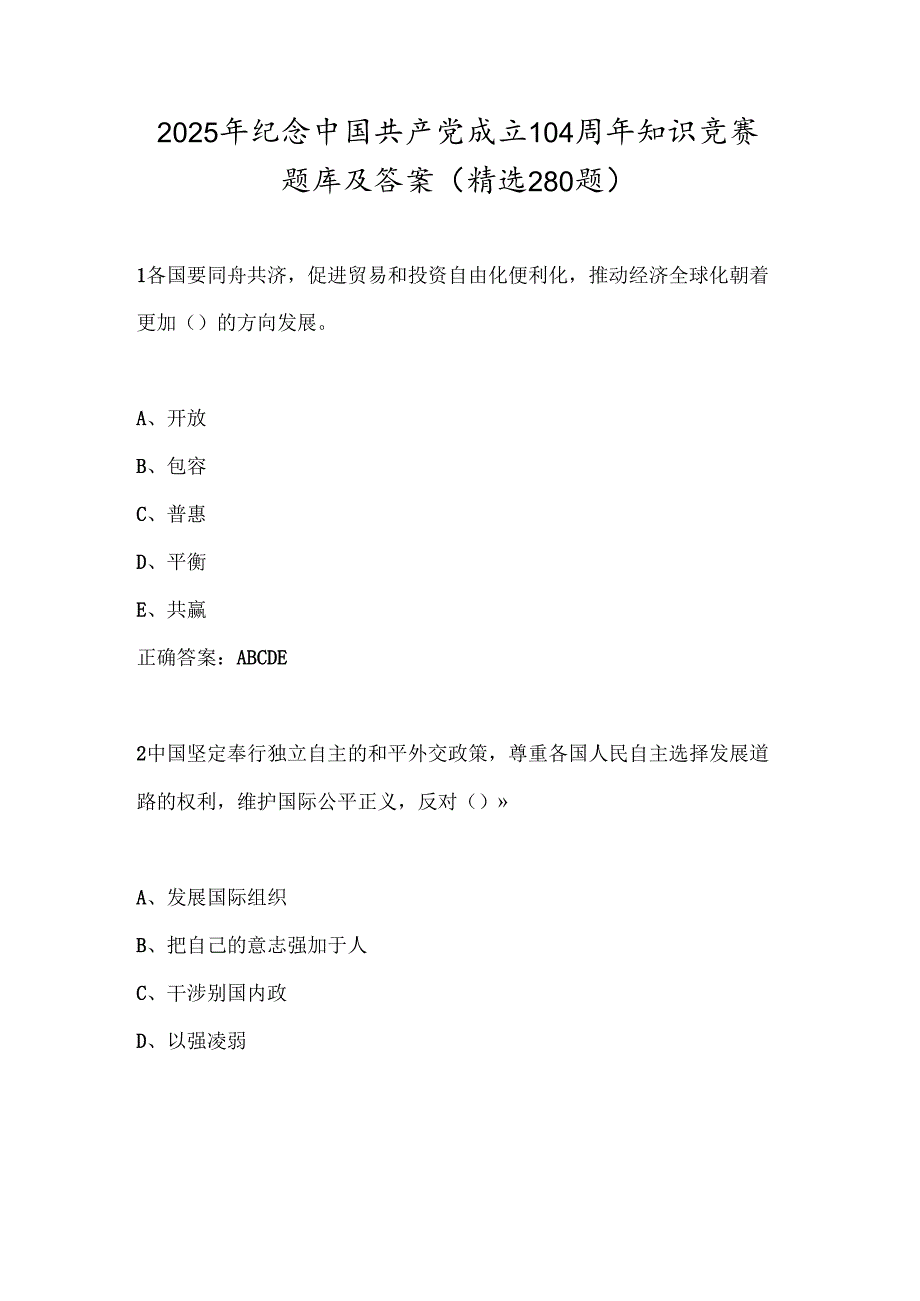 2025年纪念中国共产党成立104周年知识竞赛题库及答案（精选280题）

1各国要同舟共济，促进贸易和投资自由化便利化，推动经济全球化朝着更加（）的方向发展。

A、开放

B、包容

C、普惠

D、平衡

E、共赢

正确答案：ABCDE

2中国坚定奉行独立自主的和平外交政策，尊重各国人民自主选择发展道路的权利，维护国际公平正义，反对（）»

A、发展国际组织

B、把自己的意志强加于人

C、干涉别国内政

D、以强凌弱